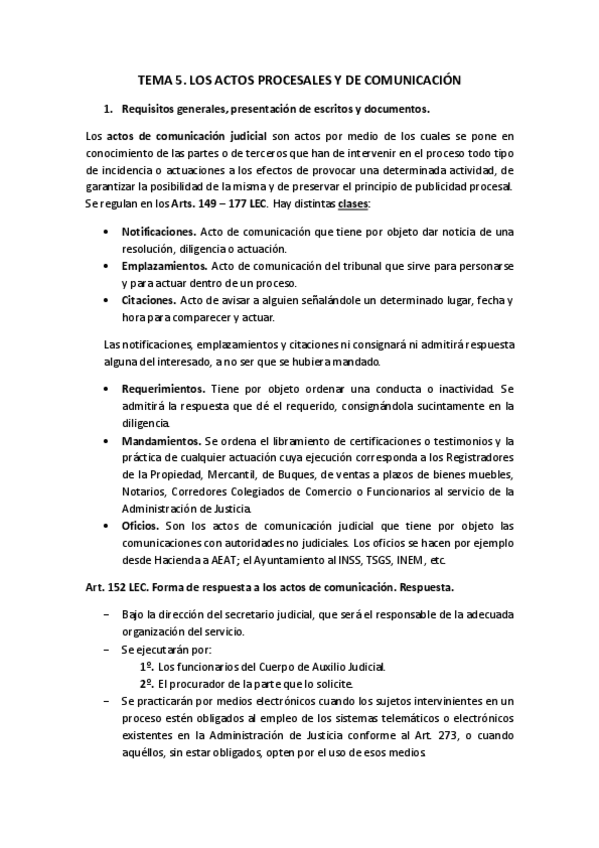 TEMA 5. LOS ACTOS PROCESALES Y DE COMUNICACIÓN

1. Requisitos generales, presentación de escritos y documentos.

Los actos de comunicación judicial son actos por medio de los cuales se pone en conocimiento de las partes o de terceros que han de intervenir en el proceso todo tipo de incidencia o actuaciones a los efectos de provocar una determinada actividad, de garantizar la posibilidad de la misma y de preservar el principio de publicidad procesal. Se regulan en los Arts. 149 – 177 LEC. Hay distintas clases:

• Notificaciones. Acto de comunicación que tiene por objeto dar noticia de una resolución, diligencia o actuación.
• Emplazamientos. Acto de comunicación del tribunal que sirve para personarse y para actuar dentro de un proceso.
• Citaciones. Acto de avisar a alguien señalándole un determinado lugar, fecha y hora para comparecer y actuar.

Las notificaciones, emplazamientos y citaciones ni consignará ni admitirá respuesta alguna del interesado, a no ser que se hubiera mandado.

• Requerimientos. Tiene por objeto ordenar una conducta o inactividad. Se admitirá la respuesta que dé el requerido, consignándola sucintamente en la diligencia.
• Mandamientos. Se ordena el libramiento de certificaciones o testimonios y la práctica de cualquier actuación cuya ejecución corresponda a los Registradores de la Propiedad, Mercantil, de Buques, de ventas a plazos de bienes muebles, Notarios, Corredores Colegiados de Comercio o Funcionarios al servicio de la Administración de Justicia.
• Oficios. Son los actos de comunicación judicial que tiene por objeto las comunicaciones con autoridades no judiciales. Los oficios se hacen por ejemplo desde Hacienda a AEAT; el Ayuntamiento al INSS, TSGS, INEM, etc.

Art. 152 LEC. Forma de respuesta a los actos de comunicación. Respuesta.

– Bajo la dirección del secretario judicial, que será el responsable de la adecuada organización del servicio.
– Se ejecutarán por:
1º. Los funcionarios del Cuerpo de Auxilio Judicial.
2º. El procurador de la parte que lo solicite.
– Se practicarán por medios electrónicos cuando los sujetos intervinientes en un proceso estén obligados al empleo de los sistemas telemáticos o electrónicos existentes en la Administración de Justicia conforme al Art. 273, o cuando aquéllos, sin estar obligados, opten por el uso de esos medios.